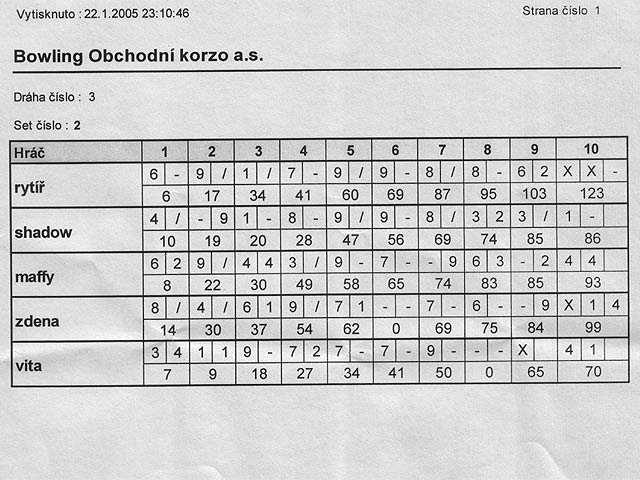 Vytisknuto : 22.1.2005 23:10:46

Strana číslo 1

Bowling Obchodní korzo a.s.

Dráha číslo : 3

Set číslo : 2

| Hráč | 1 | 2 | 3 | 4 | 5 | 6 | 7 | 8 | 9 | 10 |
|---|---|---|---|---|---|---|---|---|---|---|
| rytíř | 6 - | 9 / | 1 / | 7 - | 9 / | 9 - | 8 / | 8 - | 6 2 | X X - |
| | 6 | 17 | 34 | 41 | 60 | 69 | 87 | 95 | 103 | 123 |
| shadow | 4 / | - 9 | 1 - | 8 - | 9 / | 9 - | 8 / | 3 2 | 3 / | 1 - |
| | 10 | 19 | 20 | 28 | 47 | 56 | 69 | 74 | 85 | 86 |
| maffy | 6 2 | 9 / | 4 4 | 3 / | 9 - | 7 - | - 9 | 6 3 | - 2 | 4 4 |
| | 8 | 22 | 30 | 49 | 58 | 65 | 74 | 83 | 85 | 93 |
| zdena | 8 / | 4 / | 6 1 | 9 / | 7 1 | - - | 7 - | 6 - | - 9 | X 1 4 |
| | 14 | 30 | 37 | 54 | 62 | 0 | 69 | 75 | 84 | 99 |
| vita | 3 4 | 1 1 | 9 - | 7 2 | 7 - | 7 - | 9 - | - - | X | 4 1 |
| | 7 | 9 | 18 | 27 | 34 | 41 | 50 | 0 | 65 | 70 |